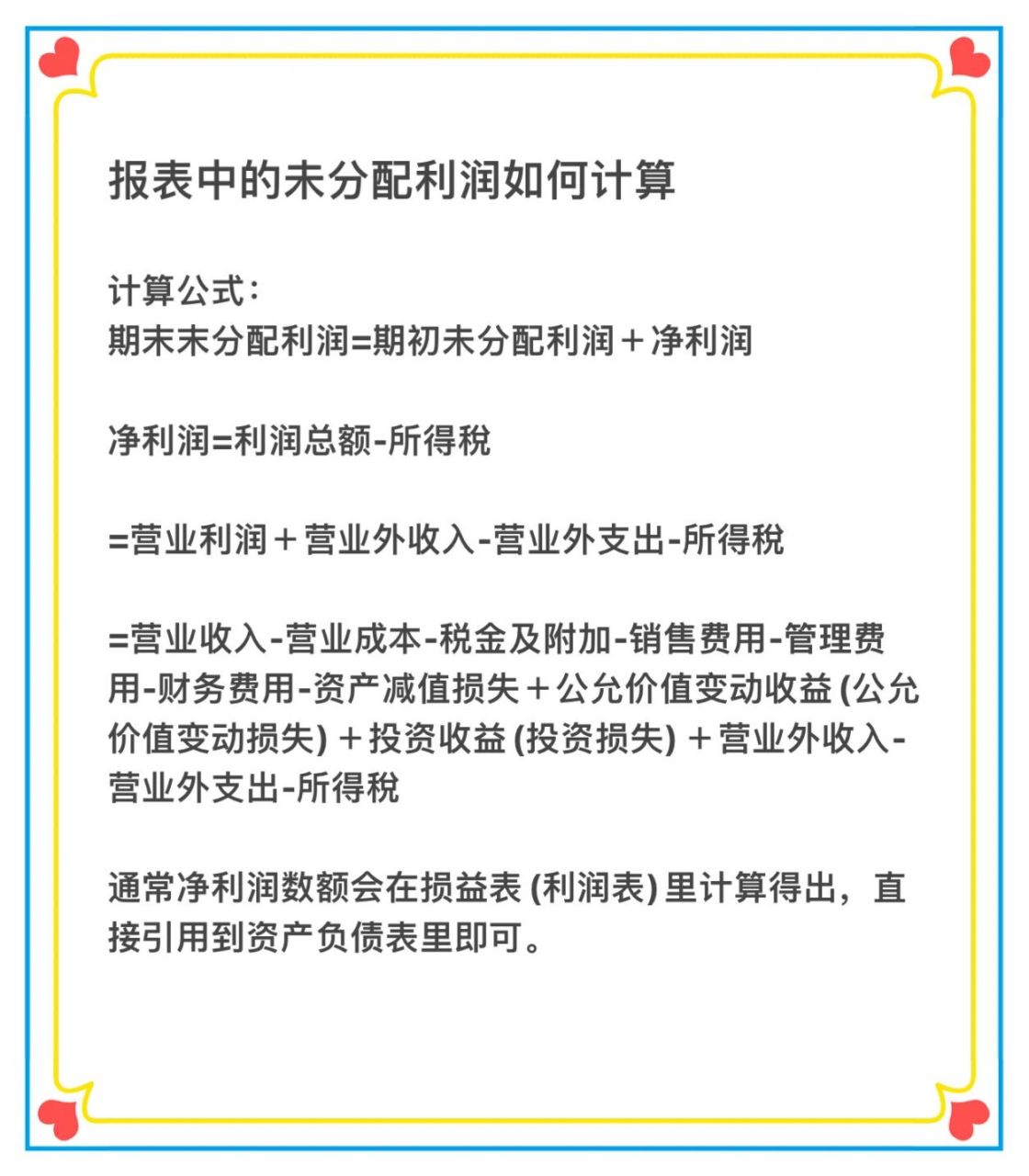 报表中的未分配利润如何计算

计算公式：
期末未分配利润=期初未分配利润＋净利润

净利润=利润总额-所得税

=营业利润＋营业外收入-营业外支出-所得税

=营业收入-营业成本-税金及附加-销售费用-管理费用-财务费用-资产减值损失＋公允价值变动收益 (公允价值变动损失) ＋投资收益 (投资损失) ＋营业外收入-营业外支出-所得税

通常净利润数额会在损益表 (利润表) 里计算得出，直接引用到资产负债表里即可。